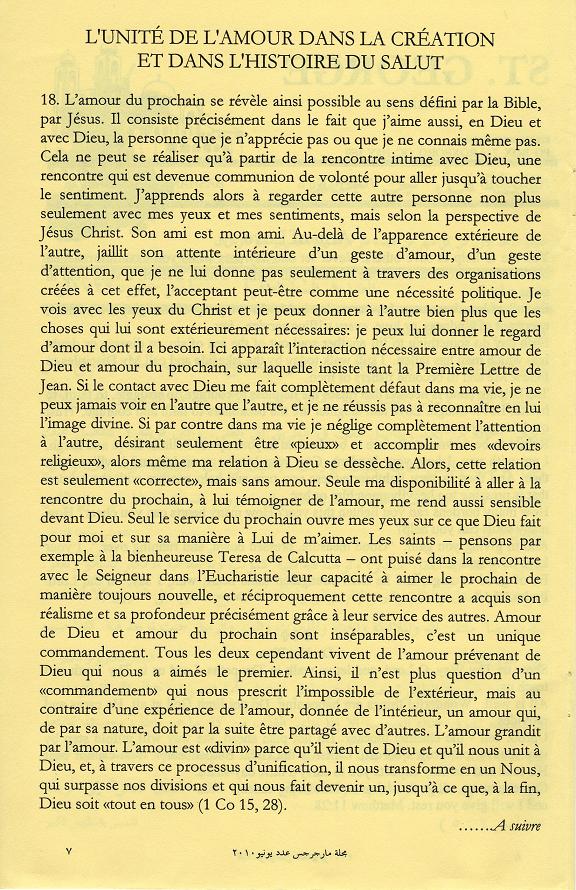 L'UNITÉ DE L'AMOUR DANS LA CRÉATION
ET DANS L'HISTOIRE DU SALUT

18. L'amour du prochain se révèle ainsi possible au sens défini par la Bible, par Jésus. Il consiste précisément dans le fait que j'aime aussi, en Dieu et avec Dieu, la personne que je n'apprécie pas ou que je ne connais même pas. Cela ne peut se réaliser qu'à partir de la rencontre intime avec Dieu, une rencontre qui est devenue communion de volonté pour aller jusqu'à toucher le sentiment. J'apprends alors à regarder cette autre personne non plus seulement avec mes yeux et mes sentiments, mais selon la perspective de Jésus Christ. Son ami est mon ami. Au-delà de l'apparence extérieure de l'autre, jaillit son attente intérieure d'un geste d'amour, d'un geste d'attention, que je ne lui donne pas seulement à travers des organisations créées à cet effet, l'acceptant peut-être comme une nécessité politique. Je vois avec les yeux du Christ et je peux donner à l'autre bien plus que les choses qui lui sont extérieurement nécessaires: je peux lui donner le regard d'amour dont il a besoin. Ici apparaît l'interaction nécessaire entre amour de Dieu et amour du prochain, sur laquelle insiste tant la Première Lettre de Jean. Si le contact avec Dieu me fait complètement défaut dans ma vie, je ne peux jamais voir en l'autre que l'autre, et je ne réussis pas à reconnaître en lui l'image divine. Si par contre dans ma vie je néglige complètement l'attention à l'autre, désirant seulement être «pieux» et accomplir mes «devoirs religieux», alors même ma relation à Dieu se dessèche. Alors, cette relation est seulement «correcte», mais sans amour. Seule ma disponibilité à aller à la rencontre du prochain, à lui témoigner de l'amour, me rend aussi sensible devant Dieu. Seul le service du prochain ouvre mes yeux sur ce que Dieu fait pour moi et sur sa manière à Lui de m'aimer. Les saints – pensons par exemple à la bienheureuse Teresa de Calcutta – ont puisé dans la rencontre avec le Seigneur dans l'Eucharistie leur capacité à aimer le prochain de manière toujours nouvelle, et réciproquement cette rencontre a acquis son réalisme et sa profondeur précisément grâce à leur service des autres. Amour de Dieu et amour du prochain sont inséparables, c'est un unique commandement. Tous les deux cependant vivent de l'amour prévenant de Dieu qui nous a aimés le premier. Ainsi, il n'est plus question d'un «commandement» qui nous prescrit l'impossible de l'extérieur, mais au contraire d'une expérience de l'amour, donnée de l'intérieur, un amour qui, de par sa nature, doit par la suite être partagé avec d'autres. L'amour grandit par l'amour. L'amour est «divin» parce qu'il vient de Dieu et qu'il nous unit à Dieu, et, à travers ce processus d'unification, il nous transforme en un Nous, qui surpasse nos divisions et qui nous fait devenir un, jusqu'à ce que, à la fin, Dieu soit «tout en tous» (1 Co 15, 28).

.......A suivre

٧ مجلة مارجرجس عدد يونيو ٢٠١٠